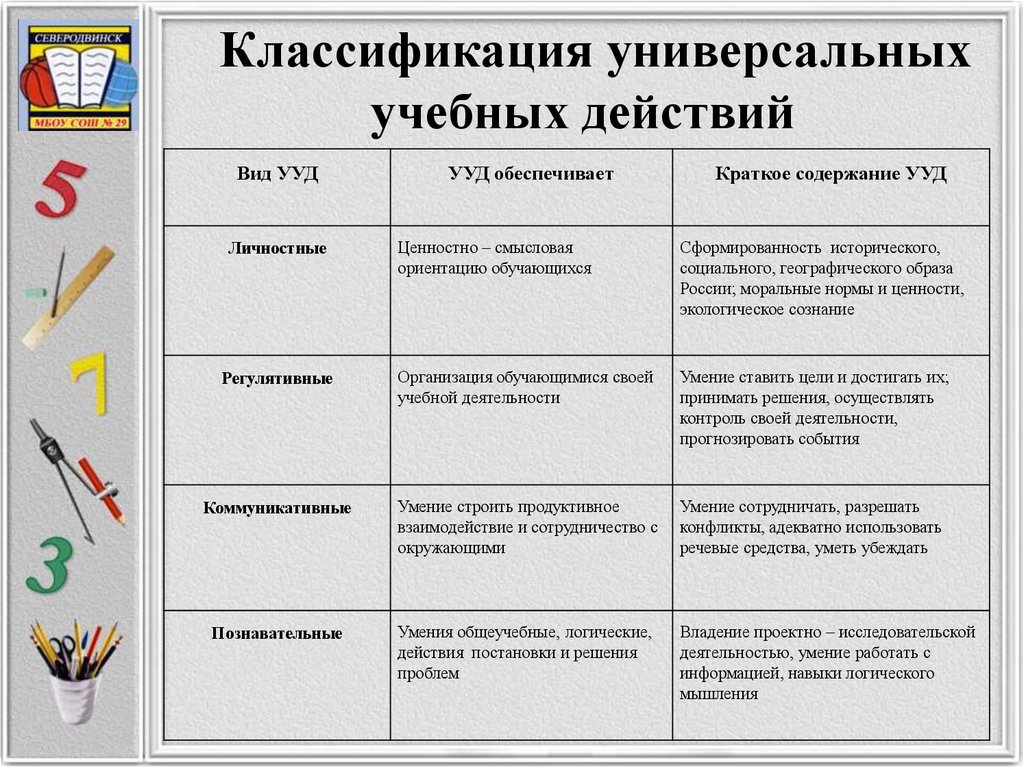 СЕВЕРОДВИНСК
МБОУ СОШ № 29

5
7
3

Классификация универсальных учебных действий

| Вид УУД | УУД обеспечивает | Краткое содержание УУД |
|---|---|---|
| Личностные | Ценностно – смысловая ориентацию обучающихся | Сформированность исторического, социального, географического образа России; моральные нормы и ценности, экологическое сознание |
| Регулятивные | Организация обучающимися своей учебной деятельности | Умение ставить цели и достигать их; принимать решения, осуществлять контроль своей деятельности, прогнозировать события |
| Коммуникативные | Умение строить продуктивное взаимодействие и сотрудничество с окружающими | Умение сотрудничать, разрешать конфликты, адекватно использовать речевые средства, уметь убеждать |
| Познавательные | Умения общеучебные, логические, действия постановки и решения проблем | Владение проектно – исследовательской деятельностью, умение работать с информацией, навыки логического мышления |